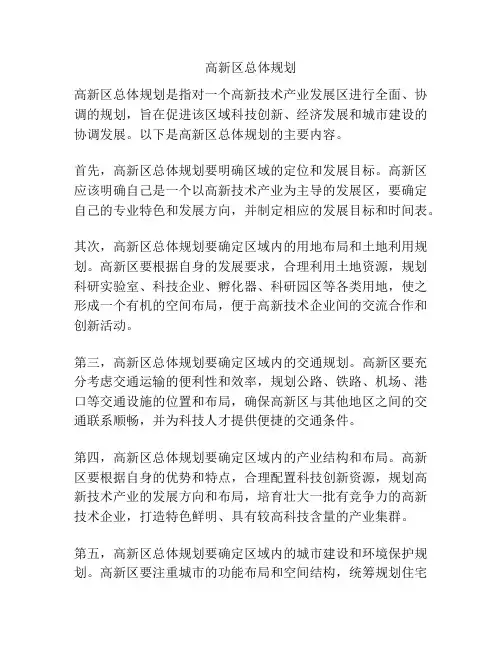 高新区总体规划

高新区总体规划是指对一个高新技术产业发展区进行全面、协调的规划，旨在促进该区域科技创新、经济发展和城市建设的协调发展。以下是高新区总体规划的主要内容。

首先，高新区总体规划要明确区域的定位和发展目标。高新区应该明确自己是一个以高新技术产业为主导的发展区，要确定自己的专业特色和发展方向，并制定相应的发展目标和时间表。

其次，高新区总体规划要确定区域内的用地布局和土地利用规划。高新区要根据自身的发展要求，合理利用土地资源，规划科研实验室、科技企业、孵化器、科研园区等各类用地，使之形成一个有机的空间布局，便于高新技术企业间的交流合作和创新活动。

第三，高新区总体规划要确定区域内的交通规划。高新区要充分考虑交通运输的便利性和效率，规划公路、铁路、机场、港口等交通设施的位置和布局，确保高新区与其他地区之间的交通联系顺畅，并为科技人才提供便捷的交通条件。

第四，高新区总体规划要确定区域内的产业结构和布局。高新区要根据自身的优势和特点，合理配置科技创新资源，规划高新技术产业的发展方向和布局，培育壮大一批有竞争力的高新技术企业，打造特色鲜明、具有较高科技含量的产业集群。

第五，高新区总体规划要确定区域内的城市建设和环境保护规划。高新区要注重城市的功能布局和空间结构，统筹规划住宅